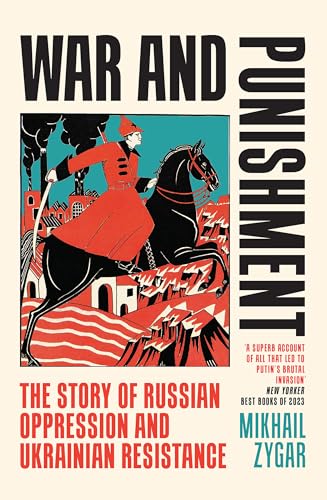 WAR AND

PUNISHMENT

'A SUPERB ACCOUNT OF ALL THAT LED TO PUTIN'S BRUTAL INVASION'
NEW YORKER
BEST BOOKS OF 2023

THE STORY OF RUSSIAN OPPRESSION AND UKRAINIAN RESISTANCE

MIKHAIL ZYGAR